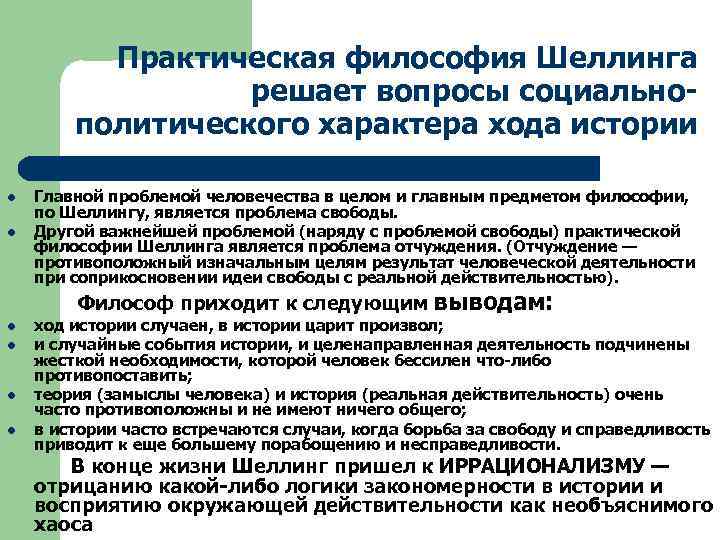 Практическая философия Шеллинга решает вопросы социально-политического характера хода истории

- Главной проблемой человечества в целом и главным предметом философии, по Шеллингу, является проблема свободы.
- Другой важнейшей проблемой (наряду с проблемой свободы) практической философии Шеллинга является проблема отчуждения. (Отчуждение — противоположный изначальным целям результат человеческой деятельности при соприкосновении идеи свободы с реальной действительностью).

Философ приходит к следующим выводам:

- ход истории случаен, в истории царит произвол;
- и случайные события истории, и целенаправленная деятельность подчинены жесткой необходимости, которой человек бессилен что-либо противопоставить;
- теория (замыслы человека) и история (реальная действительность) очень часто противоположны и не имеют ничего общего;
- в истории часто встречаются случаи, когда борьба за свободу и справедливость приводит к еще большему порабощению и несправедливости.

В конце жизни Шеллинг пришел к ИРРАЦИОНАЛИЗМУ — отрицанию какой-либо логики закономерности в истории и восприятию окружающей действительности как необъяснимого хаоса